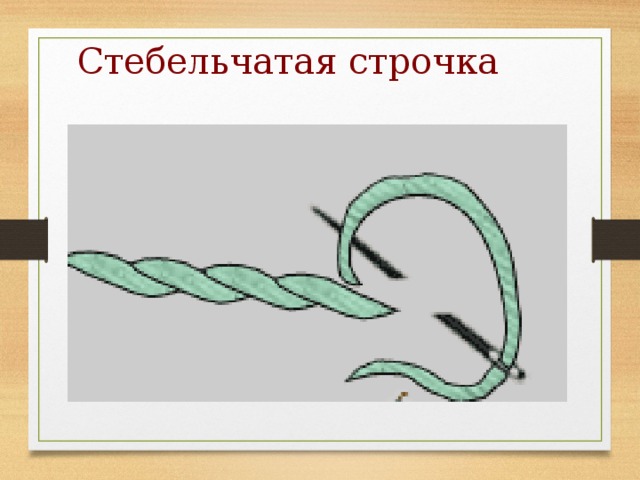 Стебельчатая строчка